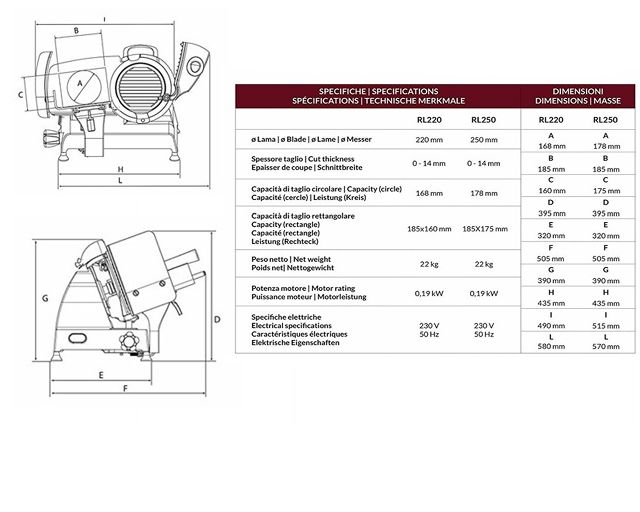 I
B
A
C
H
L

G
D
E
F

| SPECIFICHE \| SPECIFICATIONS SPÉCIFICATIONS \| TECHNISCHE MERKMALE | | |
|---|---|---|
| | RL220 | RL250 |
| ø Lama \| ø Blade \| ø Lame \| ø Messer | 220 mm | 250 mm |
| Spessore taglio \| Cut thickness Epaisser de coupe \| Schnittbreite | 0 - 14 mm | 0 - 14 mm |
| Capacità di taglio circolare \| Capacity (circle) Capacité (cercle) \| Leistung (Kreis) | 168 mm | 178 mm |
| Capacità di taglio rettangolare Capacity (rectangle) Capacité (rectangle) Leistung (Rechteck) | 185x160 mm | 185X175 mm |
| Peso netto \| Net weight Poids net\| Nettogewicht | 22 kg | 22 kg |
| Potenza motore \| Motor rating Puissance moteur \| Motorleistung | 0,19 kW | 0,19 kW |
| Specifiche elettriche Electrical specifications Caractéristiques électriques Elektrische Eigenschaften | 230 V 50 Hz | 230 V 50 Hz |

| DIMENSIONI DIMENSIONS \| MASSE | |
|---|---|
| RL220 | RL250 |
| A 168 mm | A 178 mm |
| B 185 mm | B 185 mm |
| C 160 mm | C 175 mm |
| D 395 mm | D 395 mm |
| E 320 mm | E 320 mm |
| F 505 mm | F 505 mm |
| G 390 mm | G 390 mm |
| H 435 mm | H 435 mm |
| I 490 mm | I 515 mm |
| L 580 mm | L 570 mm |